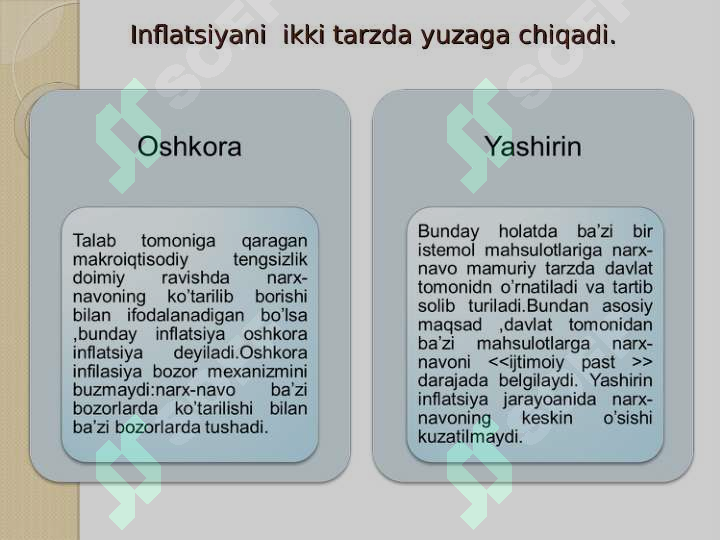 Inflatsiyani ikki tarzda yuzaga chiqadi.

Oshkora

Talab tomoniga qaragan makroiqtisodiy tengsizlik doimiy ravishda narx-navoning ko'tarilib borishi bilan ifodalanadigan bo'lsa ,bunday inflatsiya oshkora inflatsiya deyiladi.Oshkora infilasiya bozor mexanizmini buzmaydi:narx-navo ba'zi bozorlarda ko'tarilishi bilan ba'zi bozorlarda tushadi.

Yashirin

Bunday holatda ba'zi bir istemol mahsulotlariga narx-navo mamuriy tarzda davlat tomonidn o'rnatiladi va tartib solib turiladi.Bundan asosiy maqsad ,davlat tomonidan ba'zi mahsulotlarga narx-navoni <<ijtimoiy past >> darajada belgilaydi. Yashirin inflatsiya jarayoanida narx-navoning keskin o'sishi kuzatilmaydi.